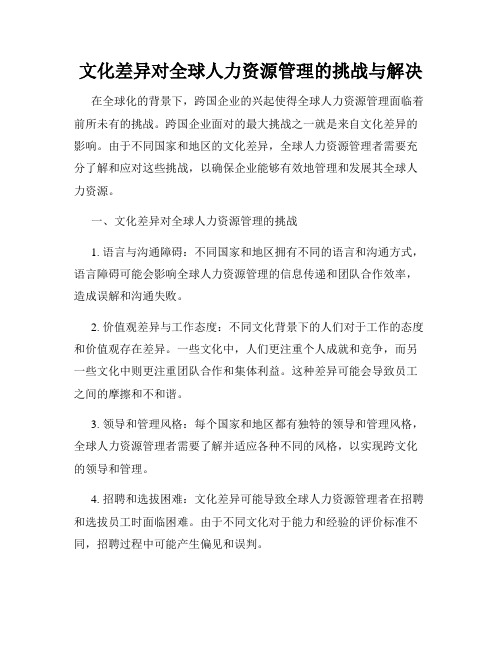 文化差异对全球人力资源管理的挑战与解决

在全球化的背景下，跨国企业的兴起使得全球人力资源管理面临着前所未有的挑战。跨国企业面对的最大挑战之一就是来自文化差异的影响。由于不同国家和地区的文化差异，全球人力资源管理者需要充分了解和应对这些挑战，以确保企业能够有效地管理和发展其全球人力资源。

一、文化差异对全球人力资源管理的挑战

1. 语言与沟通障碍：不同国家和地区拥有不同的语言和沟通方式，语言障碍可能会影响全球人力资源管理的信息传递和团队合作效率，造成误解和沟通失败。

2. 价值观差异与工作态度：不同文化背景下的人们对于工作的态度和价值观存在差异。一些文化中，人们更注重个人成就和竞争，而另一些文化中则更注重团队合作和集体利益。这种差异可能会导致员工之间的摩擦和不和谐。

3. 领导和管理风格：每个国家和地区都有独特的领导和管理风格，全球人力资源管理者需要了解并适应各种不同的风格，以实现跨文化的领导和管理。

4. 招聘和选拔困难：文化差异可能导致全球人力资源管理者在招聘和选拔员工时面临困难。由于不同文化对于能力和经验的评价标准不同，招聘过程中可能产生偏见和误判。